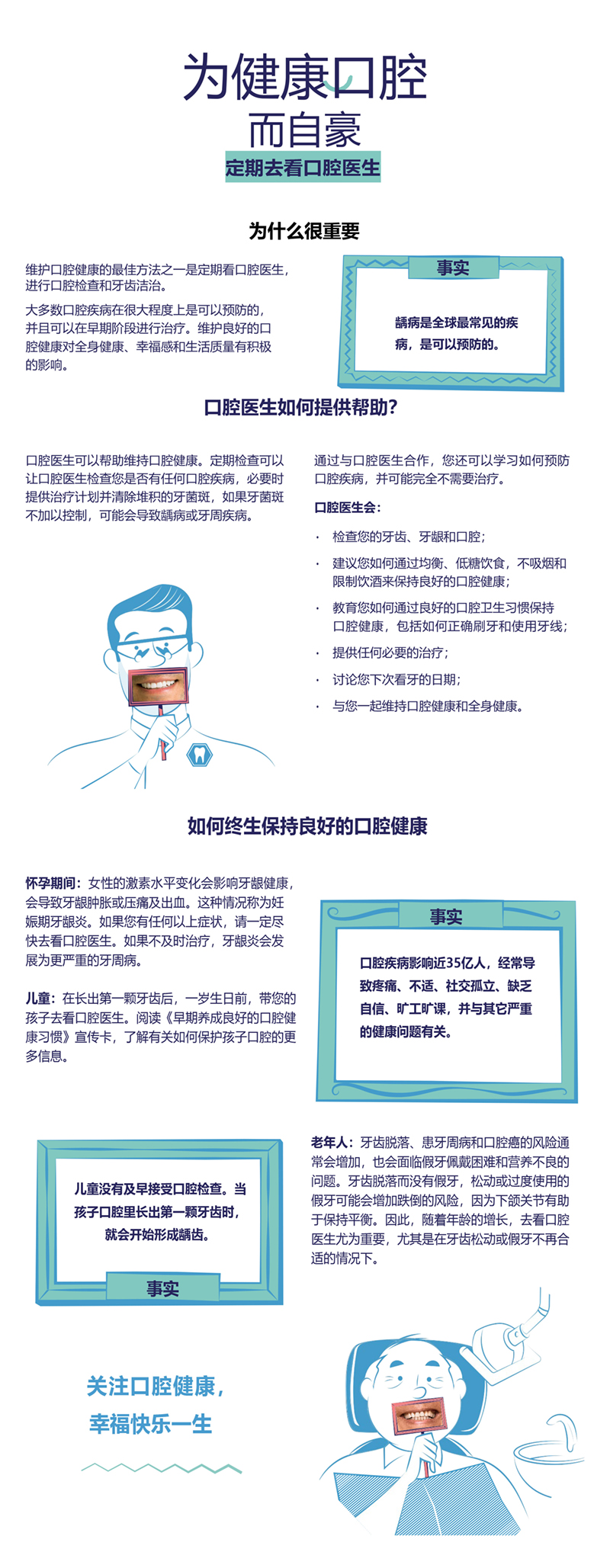 为健康口腔
而自豪
定期去看口腔医生

为什么很重要

维护口腔健康的最佳方法之一是定期看口腔医生，进行口腔检查和牙齿洁治。

大多数口腔疾病在很大程度上是可以预防的，并且可以在早期阶段进行治疗。维护良好的口腔健康对全身健康、幸福感和生活质量有积极的影响。

事实

龋病是全球最常见的疾病，是可以预防的。

口腔医生如何提供帮助？

口腔医生可以帮助维持口腔健康。定期检查可以让口腔医生检查您是否有任何口腔疾病，必要时提供治疗计划并清除堆积的牙菌斑，如果牙菌斑不加以控制，可能会导致龋病或牙周疾病。

通过与口腔医生合作，您还可以学习如何预防口腔疾病，并可能完全不需要治疗。

口腔医生会：

· 检查您的牙齿、牙龈和口腔；
· 建议您如何通过均衡、低糖饮食，不吸烟和限制饮酒来保持良好的口腔健康；
· 教育您如何通过良好的口腔卫生习惯保持口腔健康，包括如何正确刷牙和使用牙线；
· 提供任何必要的治疗；
· 讨论您下次看牙的日期；
· 与您一起维持口腔健康和全身健康。

如何终生保持良好的口腔健康

怀孕期间：女性的激素水平变化会影响牙龈健康，会导致牙龈肿胀或压痛及出血。这种情况称为妊娠期牙龈炎。如果您有任何以上症状，请一定尽快去看口腔医生。如果不及时治疗，牙龈炎会发展为更严重的牙周病。

儿童：在长出第一颗牙齿后，一岁生日前，带您的孩子去看口腔医生。阅读《早期养成良好的口腔健康习惯》宣传卡，了解有关如何保护孩子口腔的更多信息。

事实

口腔疾病影响近35亿人，经常导致疼痛、不适、社交孤立、缺乏自信、旷工旷课，并与其它严重的健康问题有关。

儿童没有及早接受口腔检查。当孩子口腔里长出第一颗牙齿时，就会开始形成龋齿。

事实

老年人：牙齿脱落、患牙周病和口腔癌的风险通常会增加，也会面临假牙佩戴困难和营养不良的问题。牙齿脱落而没有假牙，松动或过度使用的假牙可能会增加跌倒的风险，因为下颌关节有助于保持平衡。因此，随着年龄的增长，去看口腔医生尤为重要，尤其是在牙齿松动或假牙不再合适的情况下。

关注口腔健康，
幸福快乐一生